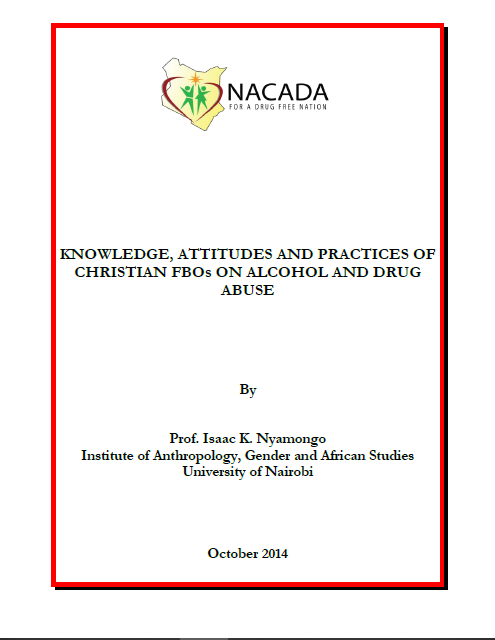 NACADA
FOR A DRUG FREE NATION

KNOWLEDGE, ATTITUDES AND PRACTICES OF CHRISTIAN FBOs ON ALCOHOL AND DRUG ABUSE

By

Prof. Isaac K. Nyamongo
Institute of Anthropology, Gender and African Studies
University of Nairobi

October 2014